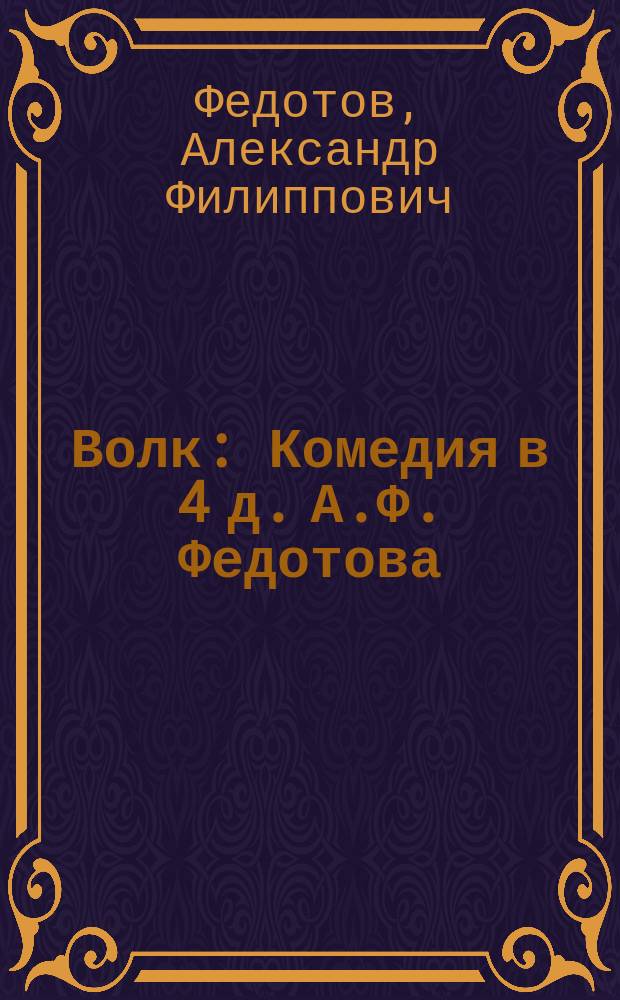 Федотов, Александр Филиппович

Волк : Комедия в 4 д. А.Ф. Федотова